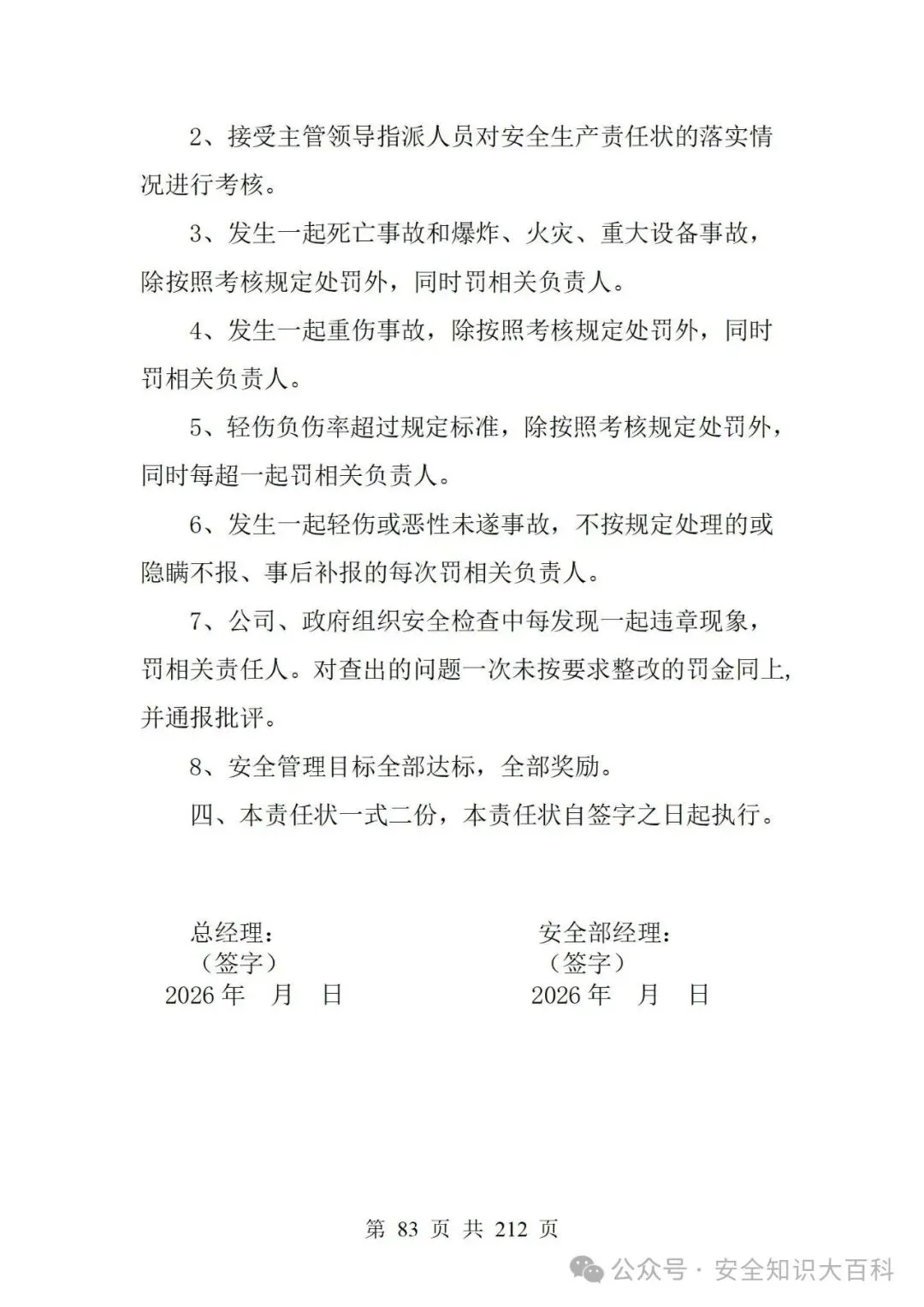 2、接受主管领导指派人员对安全生产责任状的落实情况进行考核。

3、发生一起死亡事故和爆炸、火灾、重大设备事故，除按照考核规定处罚外，同时罚相关负责人。

4、发生一起重伤事故，除按照考核规定处罚外，同时罚相关负责人。

5、轻伤负伤率超过规定标准，除按照考核规定处罚外，同时每超一起罚相关负责人。

6、发生一起轻伤或恶性未遂事故，不按规定处理的或隐瞒不报、事后补报的每次罚相关负责人。

7、公司、政府组织安全检查中每发现一起违章现象，罚相关责任人。对查出的问题一次未按要求整改的罚金同上，并通报批评。

8、安全管理目标全部达标，全部奖励。

四、本责任状一式二份，本责任状自签字之日起执行。

总经理：
（签字）
2026 年 月 日

安全部经理：
（签字）
2026 年 月 日

第 83 页 共 212 页

公众号 · 安全知识大百科